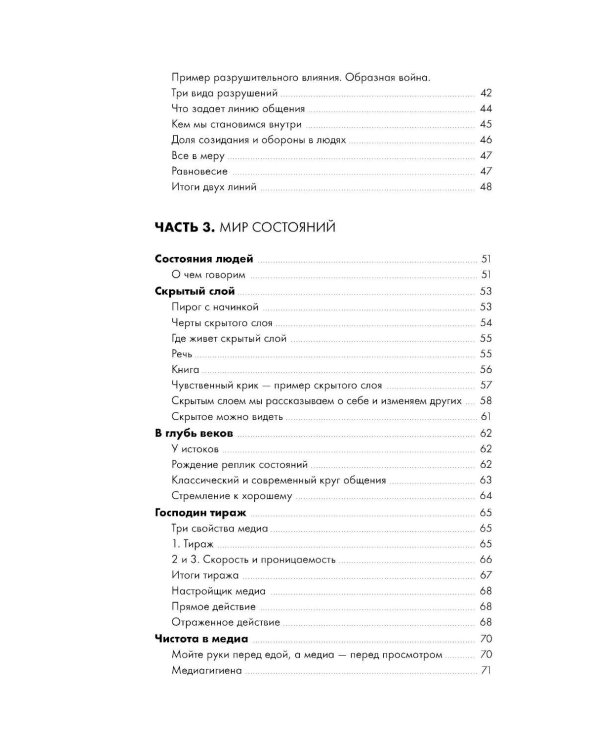 Пример разрушительного влияния. Образная война.
Три вида разрушений 42
Что задает линию общения 44
Кем мы становимся внутри 45
Доля созидания и обороны в людях 46
Все в меру 47
Равновесие 47
Итоги двух линий 48

ЧАСТЬ 3. МИР СОСТОЯНИЙ

Состояния людей 51
О чем говорим 51
Скрытый слой 53
Пирог с начинкой 53
Черты скрытого слоя 54
Где живет скрытый слой 55
Речь 55
Книга 56
Чувственный крик — пример скрытого слоя 57
Скрытым слоем мы рассказываем о себе и изменяем других 58
Скрытое можно видеть 61
В глубь веков 62
У истоков 62
Рождение реплик состояний 62
Классический и современный круг общения 63
Стремление к хорошему 64
Господин тираж 65
Три свойства медиа 65
1. Тираж 65
2 и 3. Скорость и проницаемость 66
Итоги тиража 67
Настройщик медиа 68
Прямое действие 68
Отраженное действие 68
Чистота в медиа 70
Мойте руки перед едой, а медиа — перед просмотром 70
Медиагигиена 71